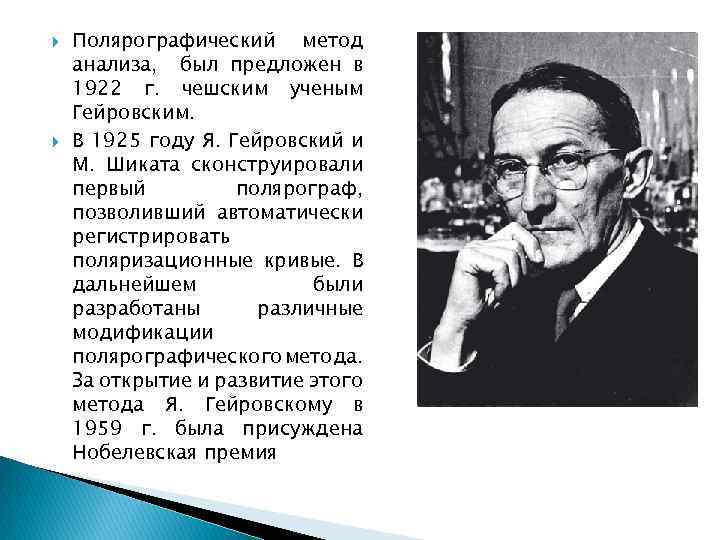 Полярографический метод анализа, был предложен в 1922 г. чешским ученым Гейровским.

В 1925 году Я. Гейровский и М. Шиката сконструировали первый полярограф, позволивший автоматически регистрировать поляризационные кривые. В дальнейшем были разработаны различные модификации полярографического метода. За открытие и развитие этого метода Я. Гейровскому в 1959 г. была присуждена Нобелевская премия